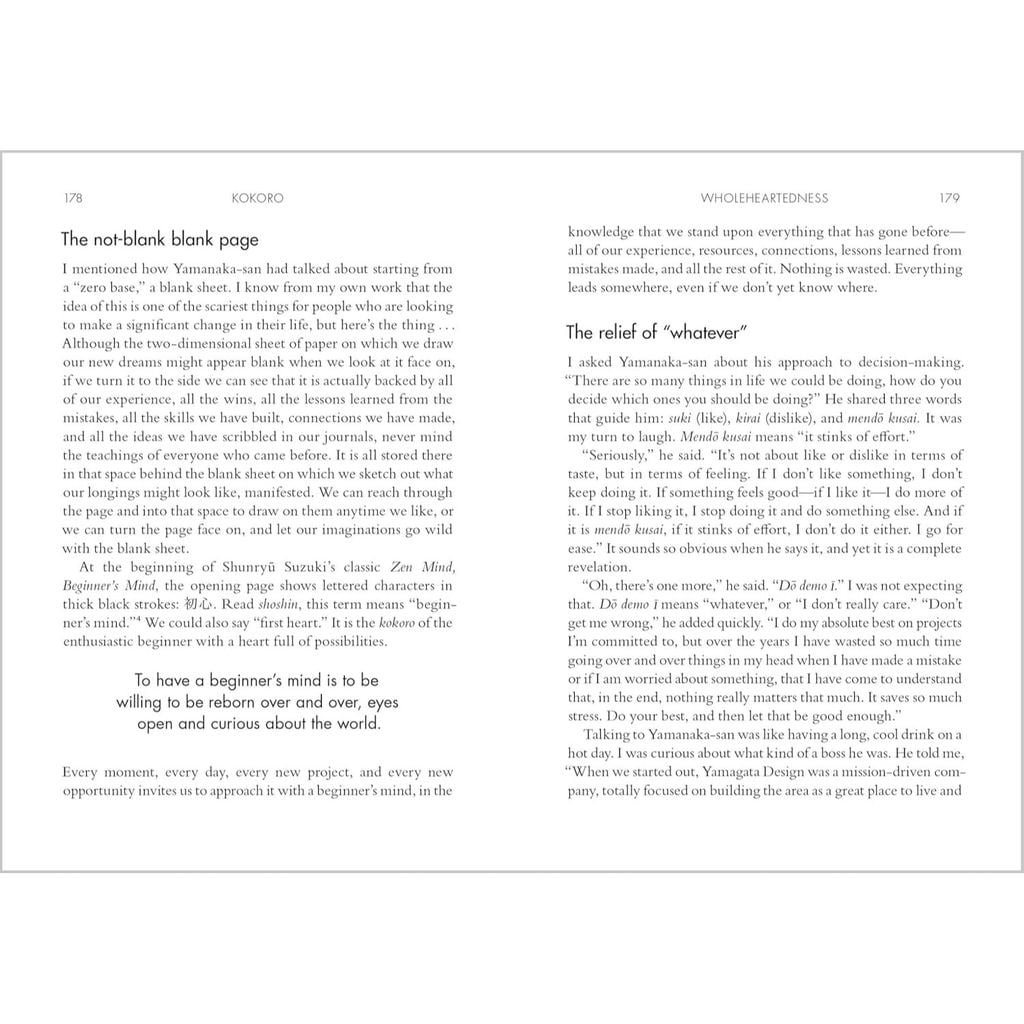 178 KOKORO

The not-blank blank page

I mentioned how Yamanaka-san had talked about starting from a "zero base," a blank sheet. I know from my own work that the idea of this is one of the scariest things for people who are looking to make a significant change in their life, but here's the thing . . . Although the two-dimensional sheet of paper on which we draw our new dreams might appear blank when we look at it face on, if we turn it to the side we can see that it is actually backed by all of our experience, all the wins, all the lessons learned from the mistakes, all the skills we have built, connections we have made, and all the ideas we have scribbled in our journals, never mind the teachings of everyone who came before. It is all stored there in that space behind the blank sheet on which we sketch out what our longings might look like, manifested. We can reach through the page and into that space to draw on them anytime we like, or we can turn the page face on, and let our imaginations go wild with the blank sheet.

At the beginning of Shunryū Suzuki's classic Zen Mind, Beginner's Mind, the opening page shows lettered characters in thick black strokes: 初心. Read shoshin, this term means "beginner's mind."$^{4}$ We could also say "first heart." It is the kokoro of the enthusiastic beginner with a heart full of possibilities.

To have a beginner's mind is to be willing to be reborn over and over, eyes open and curious about the world.

Every moment, every day, every new project, and every new opportunity invites us to approach it with a beginner's mind, in the

WHOLEHEARTEDNESS 179

knowledge that we stand upon everything that has gone before—all of our experience, resources, connections, lessons learned from mistakes made, and all the rest of it. Nothing is wasted. Everything leads somewhere, even if we don't yet know where.

The relief of "whatever"

I asked Yamanaka-san about his approach to decision-making. "There are so many things in life we could be doing, how do you decide which ones you should be doing?" He shared three words that guide him: suki (like), kirai (dislike), and mendō kusai. It was my turn to laugh. Mendō kusai means "it stinks of effort."

"Seriously," he said. "It's not about like or dislike in terms of taste, but in terms of feeling. If I don't like something, I don't keep doing it. If something feels good—if I like it—I do more of it. If I stop liking it, I stop doing it and do something else. And if it is mendō kusai, if it stinks of effort, I don't do it either. I go for ease." It sounds so obvious when he says it, and yet it is a complete revelation.

"Oh, there's one more," he said. "Dō demo ī." I was not expecting that. Dō demo ī means "whatever," or "I don't really care." "Don't get me wrong," he added quickly. "I do my absolute best on projects I'm committed to, but over the years I have wasted so much time going over and over things in my head when I have made a mistake or if I am worried about something, that I have come to understand that, in the end, nothing really matters that much. It saves so much stress. Do your best, and then let that be good enough."

Talking to Yamanaka-san was like having a long, cool drink on a hot day. I was curious about what kind of a boss he was. He told me, "When we started out, Yamagata Design was a mission-driven company, totally focused on building the area as a great place to live and